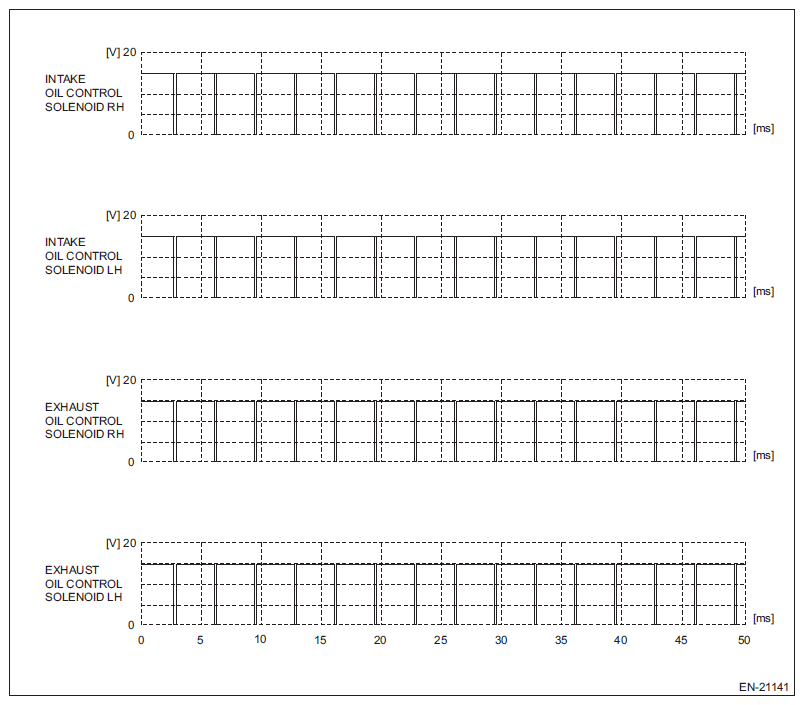 [V] 20
INTAKE OIL CONTROL SOLENOID RH
0
[ms]

[V] 20
INTAKE OIL CONTROL SOLENOID LH
0
[ms]

[V] 20
EXHAUST OIL CONTROL SOLENOID RH
0
[ms]

[V] 20
EXHAUST OIL CONTROL SOLENOID LH
0
[ms]

0 5 10 15 20 25 30 35 40 45 50

EN-21141